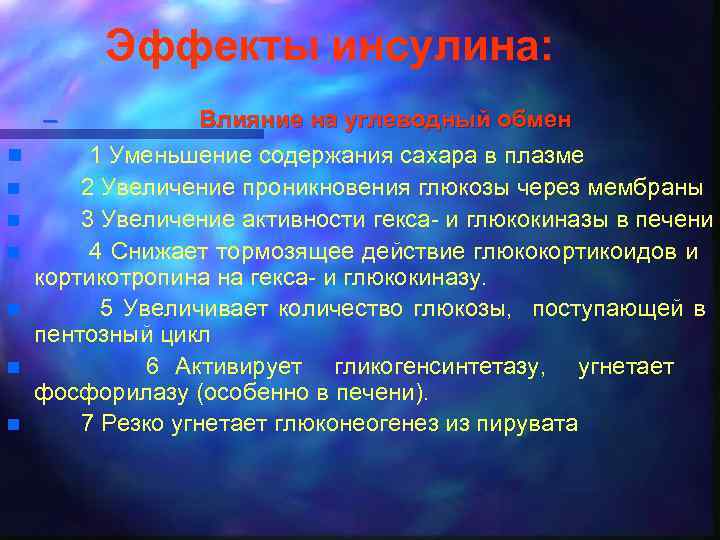 Эффекты инсулина:

– Влияние на углеводный обмен

1 Уменьшение содержания сахара в плазме

2 Увеличение проникновения глюкозы через мембраны

3 Увеличение активности гекса- и глюкокиназы в печени

4 Снижает тормозящее действие глюкокортикоидов и кортикотропина на гекса- и глюкокиназу.

5 Увеличивает количество глюкозы, поступающей в пентозный цикл

6 Активирует гликогенсинтетазу, угнетает фосфорилазу (особенно в печени).

7 Резко угнетает глюконеогенез из пирувата